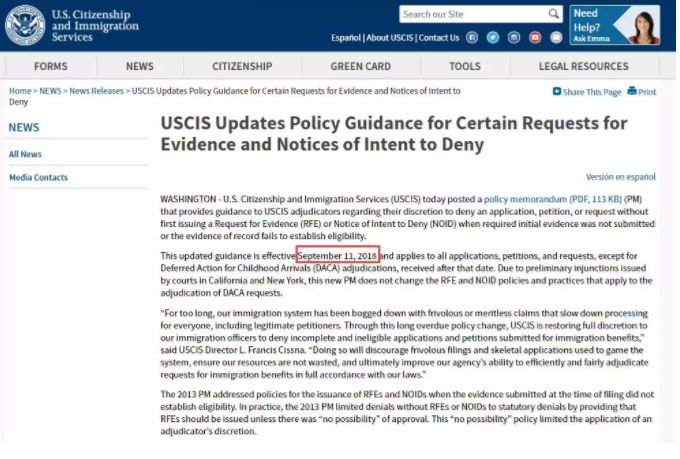 U.S. Citizenship and Immigration Services

Search our Site

Need Help? Ask Emma

Español | About USCIS | Contact Us

FORMS
NEWS
CITIZENSHIP
GREEN CARD
TOOLS
LEGAL RESOURCES

Home > NEWS > News Releases > USCIS Updates Policy Guidance for Certain Requests for Evidence and Notices of Intent to Deny

Share This Page
Print

NEWS

All News

Media Contacts

USCIS Updates Policy Guidance for Certain Requests for Evidence and Notices of Intent to Deny

Versión en español

WASHINGTON - U.S. Citizenship and Immigration Services (USCIS) today posted a policy memorandum (PDF, 113 KB) (PM) that provides guidance to USCIS adjudicators regarding their discretion to deny an application, petition, or request without first issuing a Request for Evidence (RFE) or Notice of Intent to Deny (NOID) when required initial evidence was not submitted or the evidence of record fails to establish eligibility.

This updated guidance is effective September 11, 2018 and applies to all applications, petitions, and requests, except for Deferred Action for Childhood Arrivals (DACA) adjudications, received after that date. Due to preliminary injunctions issued by courts in California and New York, this new PM does not change the RFE and NOID policies and practices that apply to the adjudication of DACA requests.

"For too long, our immigration system has been bogged down with frivolous or meritless claims that slow down processing for everyone, including legitimate petitioners. Through this long overdue policy change, USCIS is restoring full discretion to our immigration officers to deny incomplete and ineligible applications and petitions submitted for immigration benefits," said USCIS Director L. Francis Cissna. "Doing so will discourage frivolous filings and skeletal applications used to game the system, ensure our resources are not wasted, and ultimately improve our agency's ability to efficiently and fairly adjudicate requests for immigration benefits in full accordance with our laws."

The 2013 PM addressed policies for the issuance of RFEs and NOIDs when the evidence submitted at the time of filing did not establish eligibility. In practice, the 2013 PM limited denials without RFEs or NOIDs to statutory denials by providing that RFEs should be issued unless there was "no possibility" of approval. This "no possibility" policy limited the application of an adjudicator's discretion.